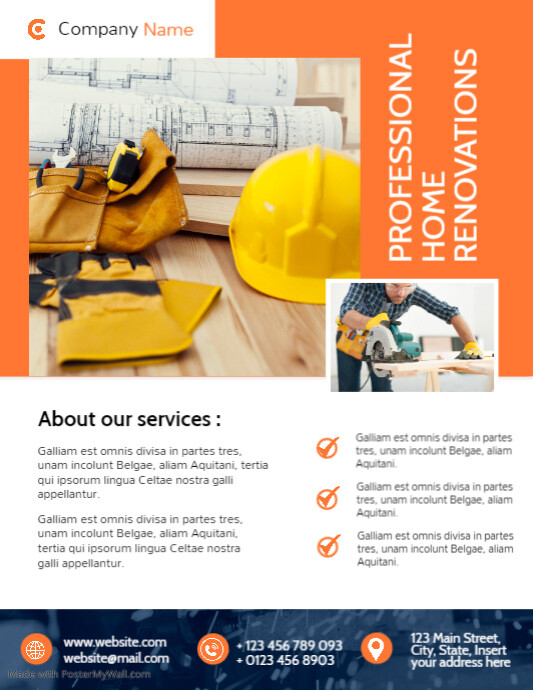 Company Name

PROFESSIONAL HOME RENOVATIONS

About our services :

Galliam est omnis divisa in partes tres, unam incolunt Belgae, aliam Aquitani, tertia qui ipsorum lingua Celtae nostra galli appellantur.

Galliam est omnis divisa in partes tres, unam incolunt Belgae, aliam Aquitani, tertia qui ipsorum lingua Celtae nostra galli appellantur.

Galliam est omnis divisa in partes tres, unam incolunt Belgae, aliam Aquitani.

Galliam est omnis divisa in partes tres, unam incolunt Belgae, aliam Aquitani.

Galliam est omnis divisa in partes tres, unam incolunt Belgae, aliam Aquitani.

www.website.com
website@mail.com

+ 123 456 789 093
+ 0123 456 8903

123 Main Street, City, State, Insert your address here

Made with PosterMyWall.com